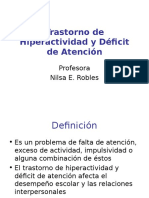 Trastorno de Hiperactividad y Déficit de Atención

Profesora
Nilsa E. Robles

PDF

Definición

• Es un problema de falta de atención, exceso de actividad, impulsividad o alguna combinación de éstos
• El trastorno de hiperactividad y déficit de atención afecta el desempeño escolar y las relaciones interpersonales